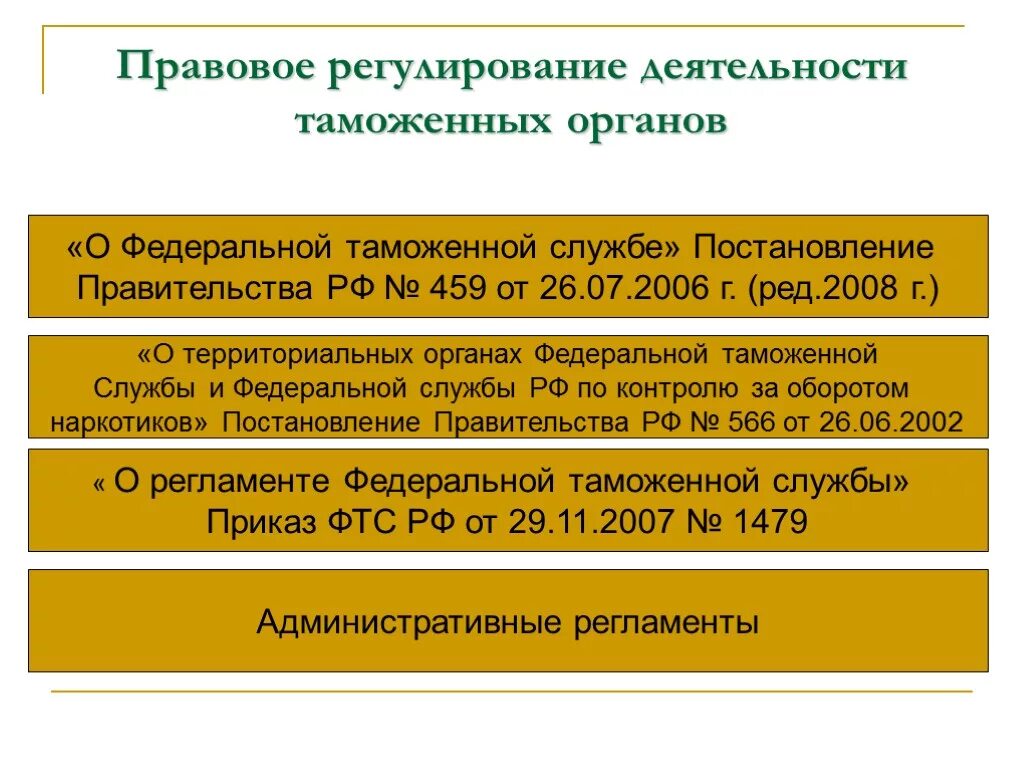 Правовое регулирование деятельности таможенных органов

«О Федеральной таможенной службе» Постановление Правительства РФ № 459 от 26.07.2006 г. (ред.2008 г.)

«О территориальных органах Федеральной таможенной Службы и Федеральной службы РФ по контролю за оборотом наркотиков» Постановление Правительства РФ № 566 от 26.06.2002

« О регламенте Федеральной таможенной службы» Приказ ФТС РФ от 29.11.2007 № 1479

Административные регламенты